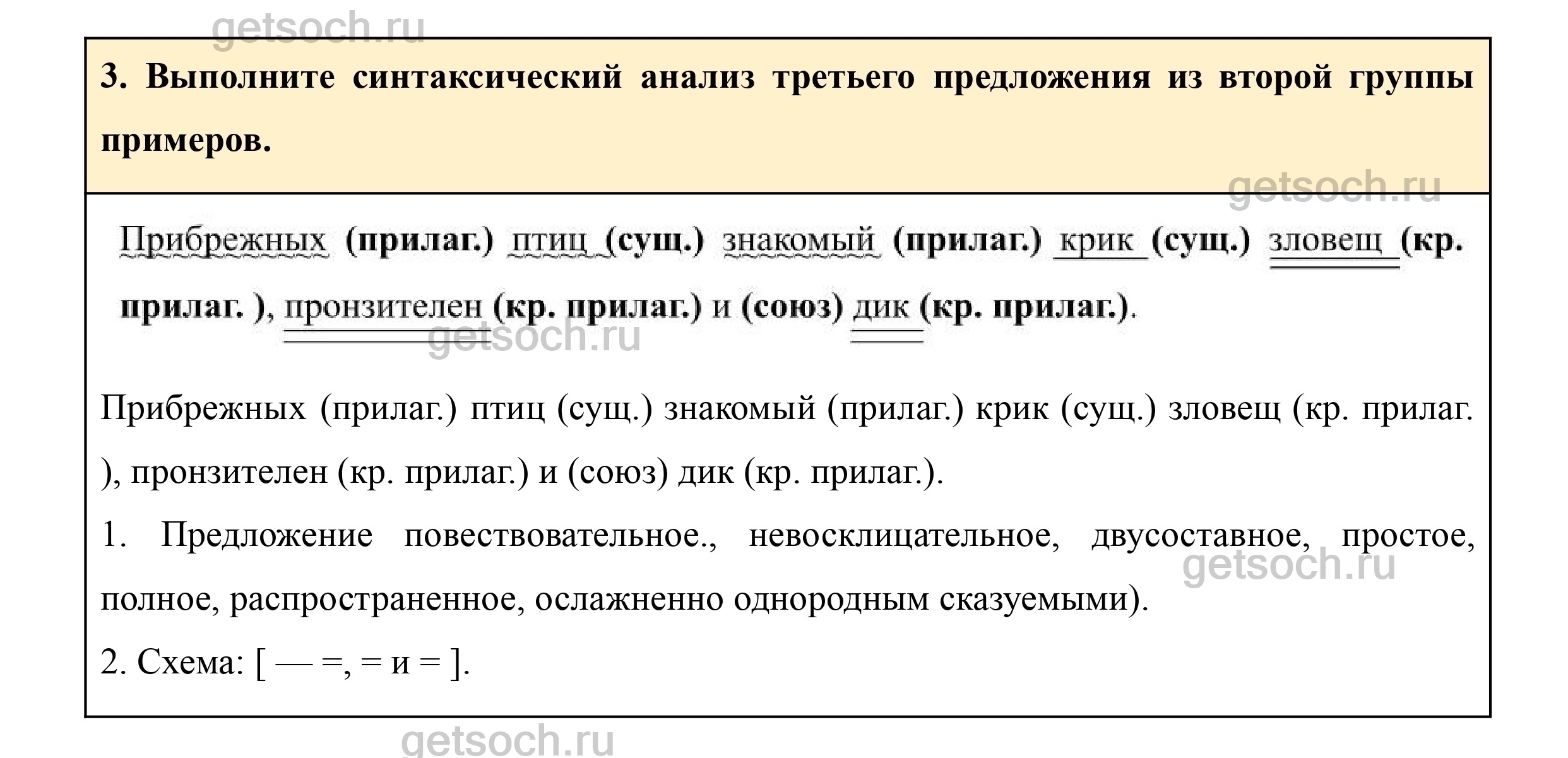 getsoch.ru

3. Выполните синтаксический анализ третьего предложения из второй группы примеров.

getsoch.ru

Прибрежных (прилаг.) птиц (сущ.) знакомый (прилаг.) крик (сущ.) зловещ (кр. прилаг. ), пронзителен (кр. прилаг.) и (союз) дик (кр. прилаг.).

getsoch.ru

Прибрежных (прилаг.) птиц (сущ.) знакомый (прилаг.) крик (сущ.) зловещ (кр. прилаг. ), пронзителен (кр. прилаг.) и (союз) дик (кр. прилаг.).

1. Предложение повествовательное., невосклицательное, двусоставное, простое, полное, распространенное, ослажненно однородным сказуемыми).

getsoch.ru

2. Схема: [ — =, = и = ].

getsoch.ru